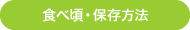 食べ頃・保存方法